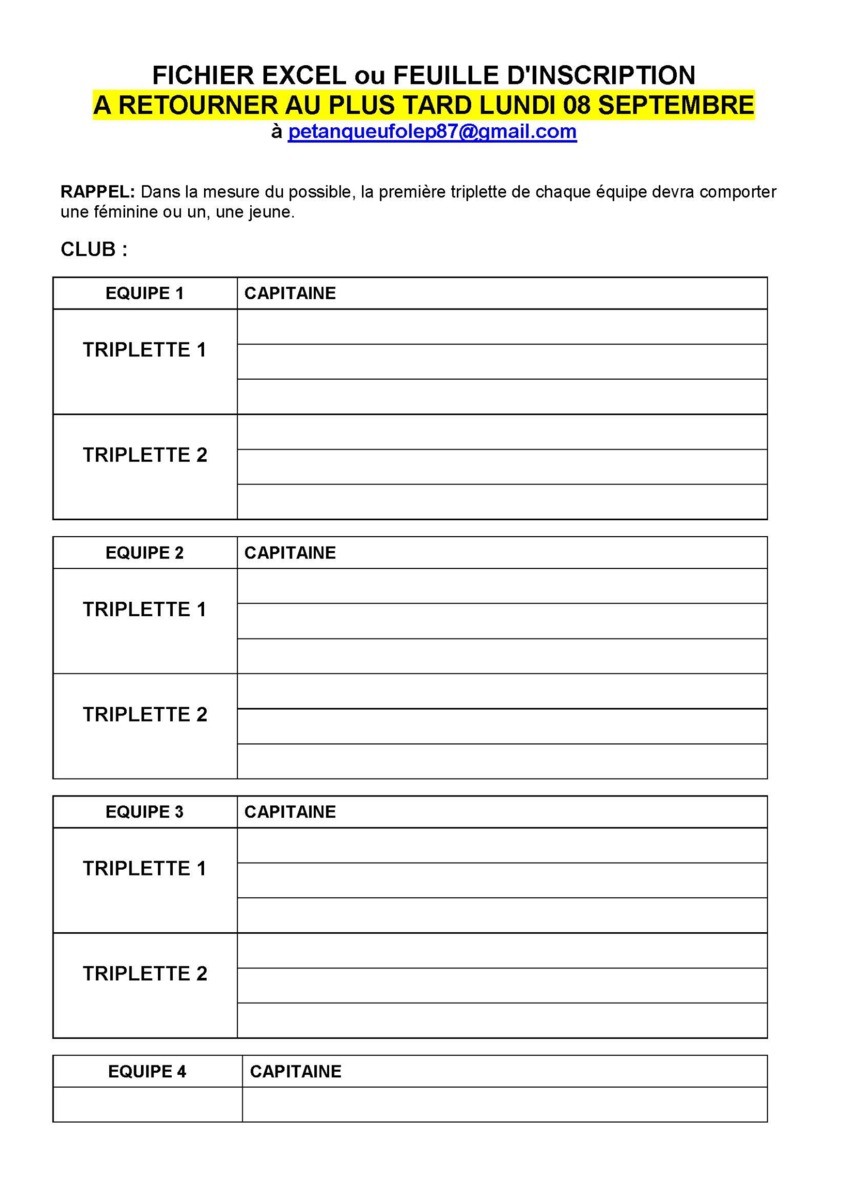 FICHIER EXCEL ou FEUILLE D'INSCRIPTION
A RETOURNER AU PLUS TARD LUNDI 08 SEPTEMBRE
à petanqueufolep87@gmail.com

RAPPEL: Dans la mesure du possible, la première triplette de chaque équipe devra comporter une féminine ou un, une jeune.

CLUB :

| EQUIPE 1 | CAPITAINE |
|---|---|
| TRIPLETTE 1 | |
| | |
| | |
| TRIPLETTE 2 | |
| | |
| | |

| EQUIPE 2 | CAPITAINE |
|---|---|
| TRIPLETTE 1 | |
| | |
| | |
| TRIPLETTE 2 | |
| | |
| | |

| EQUIPE 3 | CAPITAINE |
|---|---|
| TRIPLETTE 1 | |
| | |
| | |
| TRIPLETTE 2 | |
| | |
| | |

| EQUIPE 4 | CAPITAINE |
|---|---|
| | |